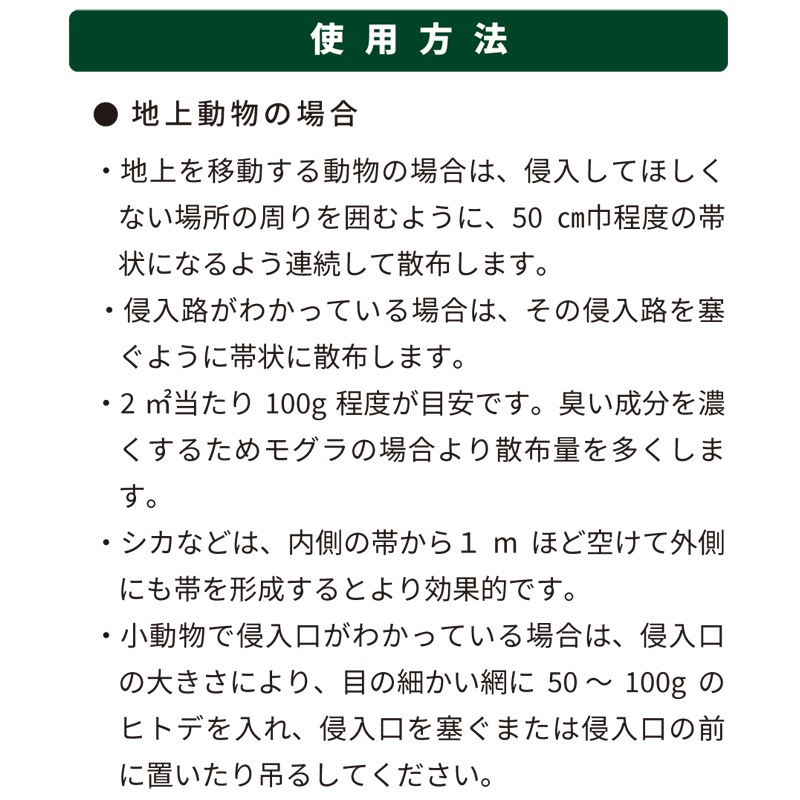 使用方法

● 地上動物の場合

・地上を移動する動物の場合は、侵入してほしくない場所の周りを囲むように、50 ㎝巾程度の帯状になるよう連続して散布します。

・侵入路がわかっている場合は、その侵入路を塞ぐように帯状に散布します。

・2 ㎡当たり 100g 程度が目安です。臭い成分を濃くするためモグラの場合より散布量を多くします。

・シカなどは、内側の帯から１ m ほど空けて外側にも帯を形成するとより効果的です。

・小動物で侵入口がわかっている場合は、侵入口の大きさにより、目の細かい網に 50 ～ 100g のヒトデを入れ、侵入口を塞ぐまたは侵入口の前に置いたり吊るしてください。